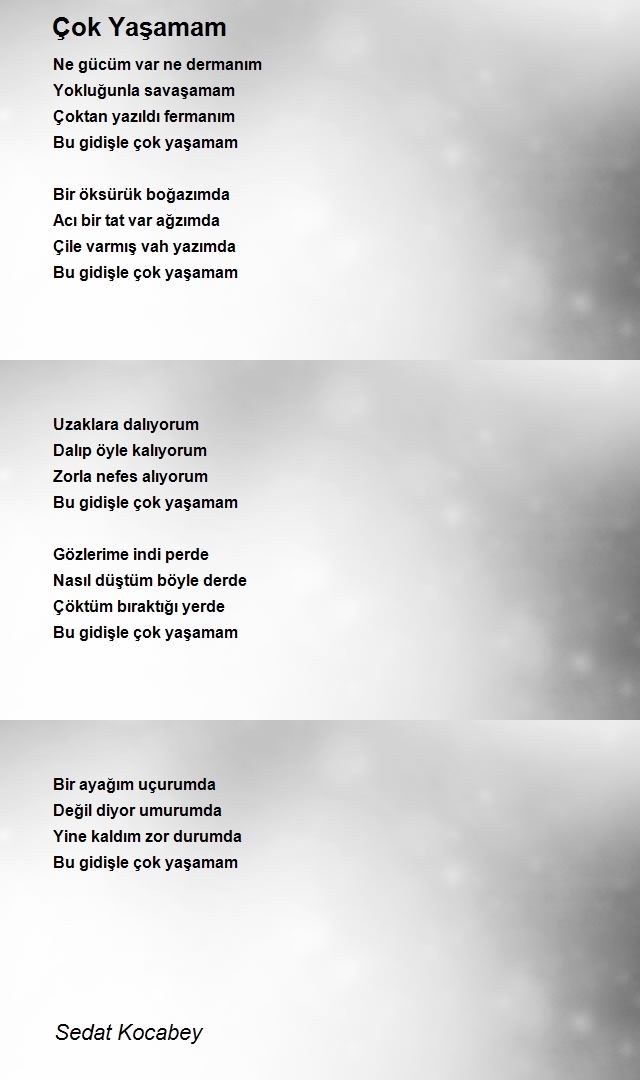 Çok Yaşamam

Ne gücüm var ne dermanım
Yokluğunla savaşamam
Çoktan yazıldı fermanım
Bu gidişle çok yaşamam

Bir öksürük boğazımda
Acı bir tat var ağzımda
Çile varmış vah yazımda
Bu gidişle çok yaşamam

Uzaklara dalıyorum
Dalıp öyle kalıyorum
Zorla nefes alıyorum
Bu gidişle çok yaşamam

Gözlerime indi perde
Nasıl düştüm böyle derde
Çöktüm bıraktığı yerde
Bu gidişle çok yaşamam

Bir ayağım uçurumda
Değil diyor umurumda
Yine kaldım zor durumda
Bu gidişle çok yaşamam

Sedat Kocabey